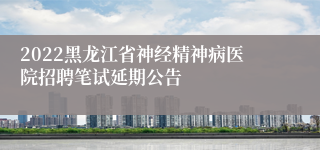 2022黑龙江省神经精神病医院招聘笔试延期公告